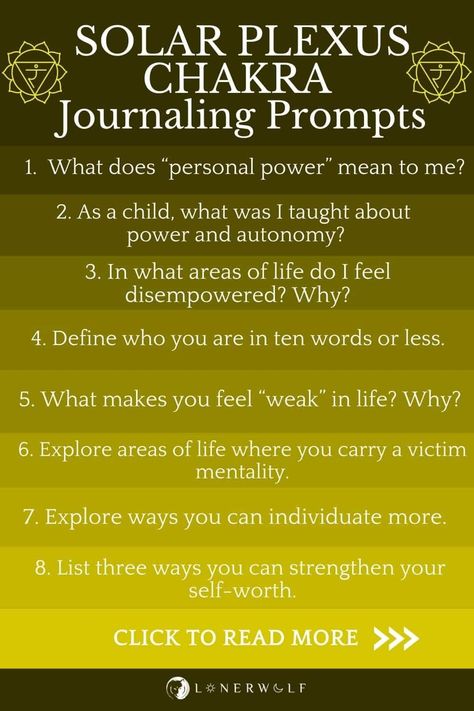 SOLAR PLEXUS CHAKRA
Journaling Prompts

1. What does “personal power” mean to me?

2. As a child, what was I taught about power and autonomy?

3. In what areas of life do I feel disempowered? Why?

4. Define who you are in ten words or less.

5. What makes you feel “weak” in life? Why?

6. Explore areas of life where you carry a victim mentality.

7. Explore ways you can individuate more.

8. List three ways you can strengthen your self-worth.

CLICK TO READ MORE >>>

LONERWOLF